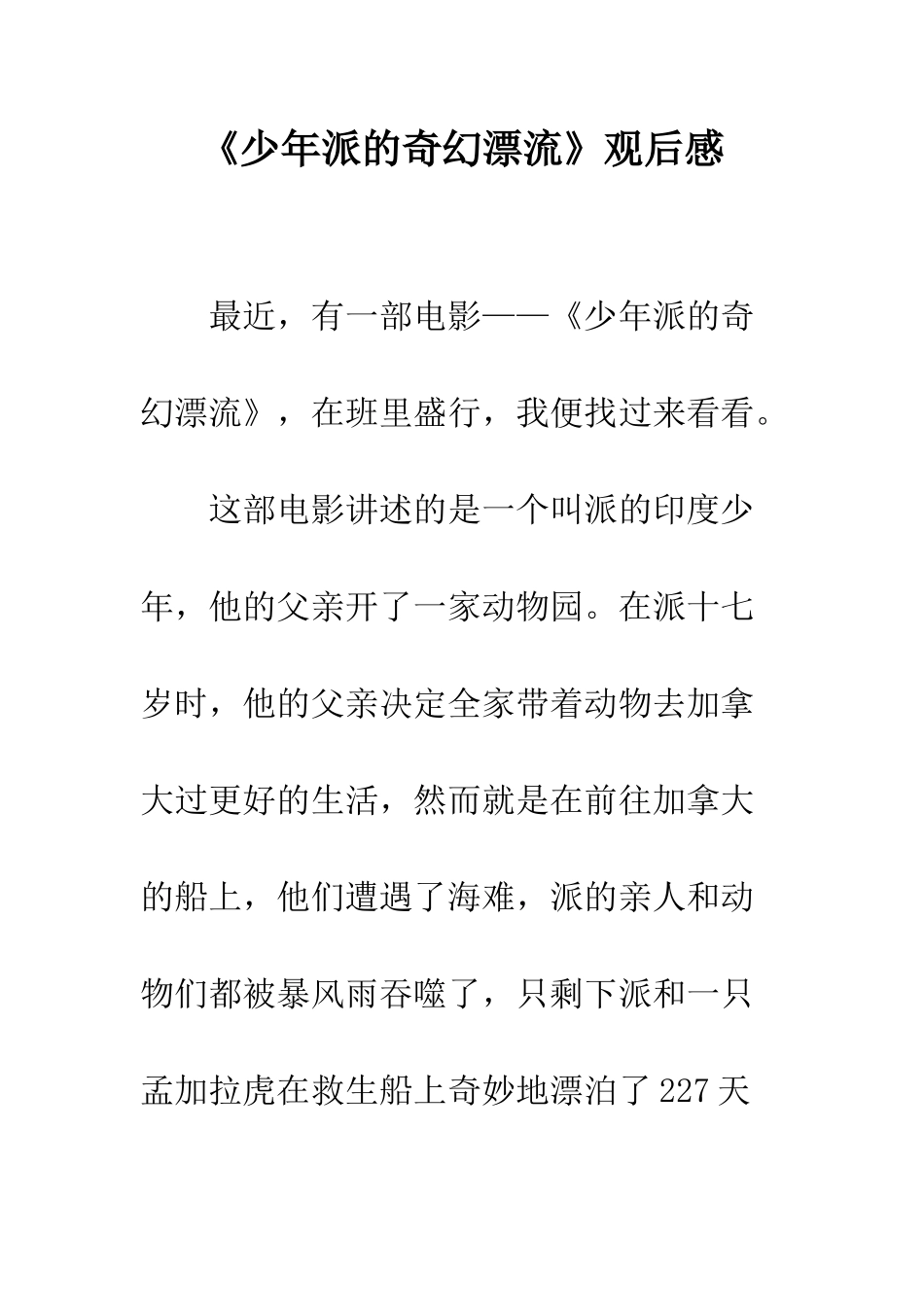 《少年派的奇幻漂流》观后感

最近，有一部电影——《少年派的奇幻漂流》，在班里盛行，我便找过来看看。

这部电影讲述的是一个叫派的印度少年，他的父亲开了一家动物园。在派十七岁时，他的父亲决定全家带着动物去加拿大过更好的生活，然而就是在前往加拿大的船上，他们遭遇了海难，派的亲人和动物们都被暴风雨吞噬了，只剩下派和一只孟加拉虎在救生船上奇妙地漂泊了227天